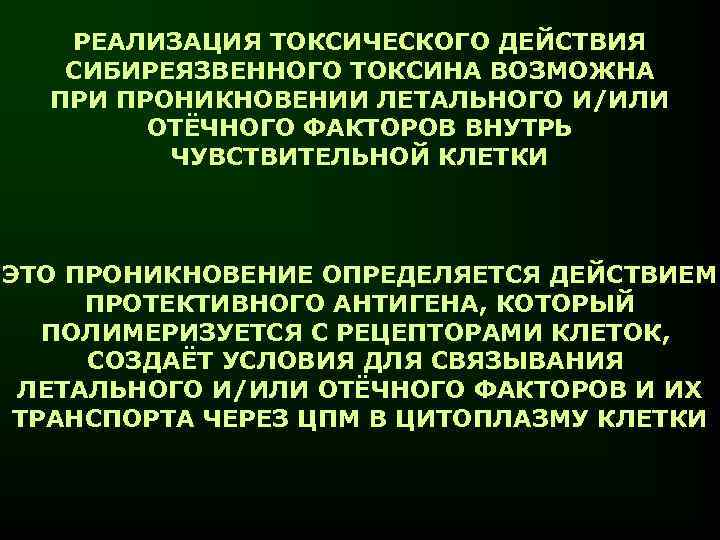 РЕАЛИЗАЦИЯ ТОКСИЧЕСКОГО ДЕЙСТВИЯ СИБИРЕЯЗВЕННОГО ТОКСИНА ВОЗМОЖНА ПРИ ПРОНИКНОВЕНИИ ЛЕТАЛЬНОГО И/ИЛИ ОТЁЧНОГО ФАКТОРОВ ВНУТРЬ ЧУВСТВИТЕЛЬНОЙ КЛЕТКИ

ЭТО ПРОНИКНОВЕНИЕ ОПРЕДЕЛЯЕТСЯ ДЕЙСТВИЕМ ПРОТЕКТИВНОГО АНТИГЕНА, КОТОРЫЙ ПОЛИМЕРИЗУЕТСЯ С РЕЦЕПТОРАМИ КЛЕТОК, СОЗДАЁТ УСЛОВИЯ ДЛЯ СВЯЗЫВАНИЯ ЛЕТАЛЬНОГО И/ИЛИ ОТЁЧНОГО ФАКТОРОВ И ИХ ТРАНСПОРТА ЧЕРЕЗ ЦПМ В ЦИТОПЛАЗМУ КЛЕТКИ